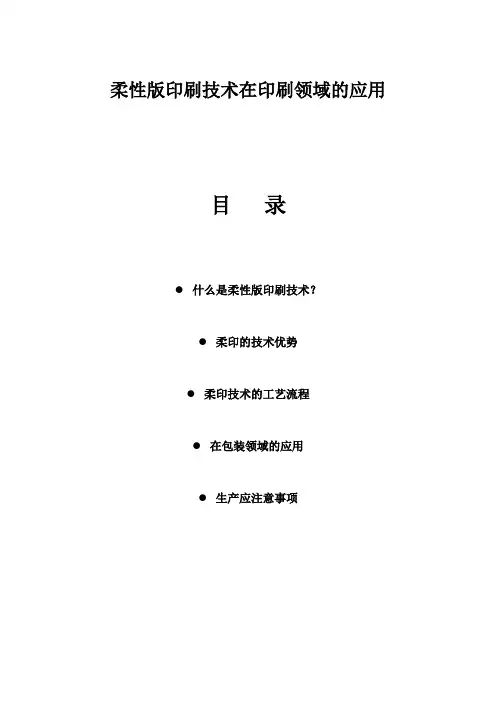 柔性版印刷技术在印刷领域的应用

目 录

• 什么是柔性版印刷技术?

• 柔印的技术优势

• 柔印技术的工艺流程

• 在包装领域的应用

• 生产应注意事项